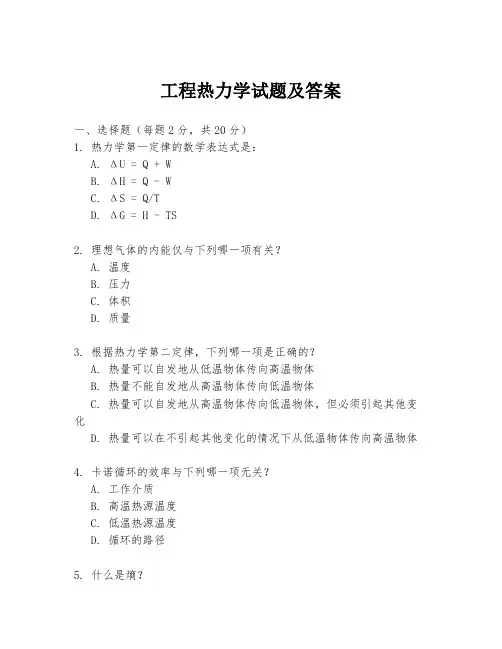 工程热力学试题及答案

一、选择题（每题 2 分，共 20 分）

1. 热力学第一定律的数学表达式是：

A. $\Delta U = Q + W$

B. $\Delta H = Q - W$

C. $\Delta S = Q/T$

D. $\Delta G = H - TS$

2. 理想气体的内能仅与下列哪一项有关？

A. 温度

B. 压力

C. 体积

D. 质量

3. 根据热力学第二定律，下列哪一项是正确的？

A. 热量可以自发地从低温物体传向高温物体

B. 热量不能自发地从高温物体传向低温物体

C. 热量可以自发地从高温物体传向低温物体，但必须引起其他变化

D. 热量可以在不引起其他变化的情况下从低温物体传向高温物体

4. 卡诺循环的效率与下列哪一项无关？

A. 工作介质

B. 高温热源温度

C. 低温热源温度

D. 循环的路径

5. 什么是熵？